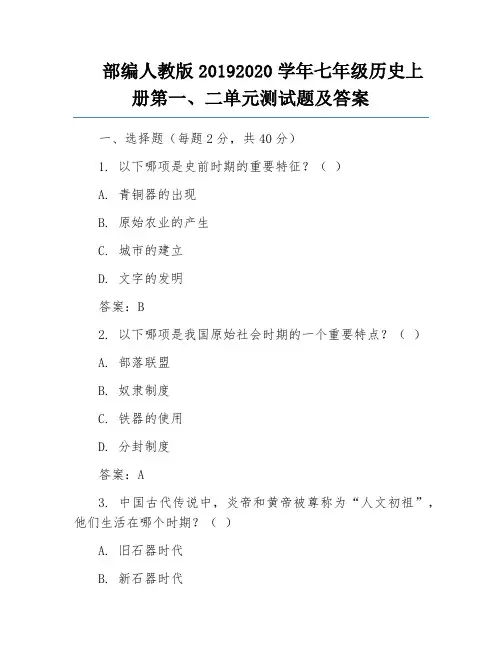 部编人教版 20192020 学年七年级历史上册第一、二单元测试题及答案

一、选择题（每题 2 分，共 40 分）

1. 以下哪项是史前时期的重要特征？（ ）

A. 青铜器的出现

B. 原始农业的产生

C. 城市的建立

D. 文字的发明

答案：B

2. 以下哪项是我国原始社会时期的一个重要特点？（ ）

A. 部落联盟

B. 奴隶制度

C. 铁器的使用

D. 分封制度

答案：A

3. 中国古代传说中，炎帝和黄帝被尊称为“人文初祖”，他们生活在哪个时期？（ ）

A. 旧石器时代

B. 新石器时代